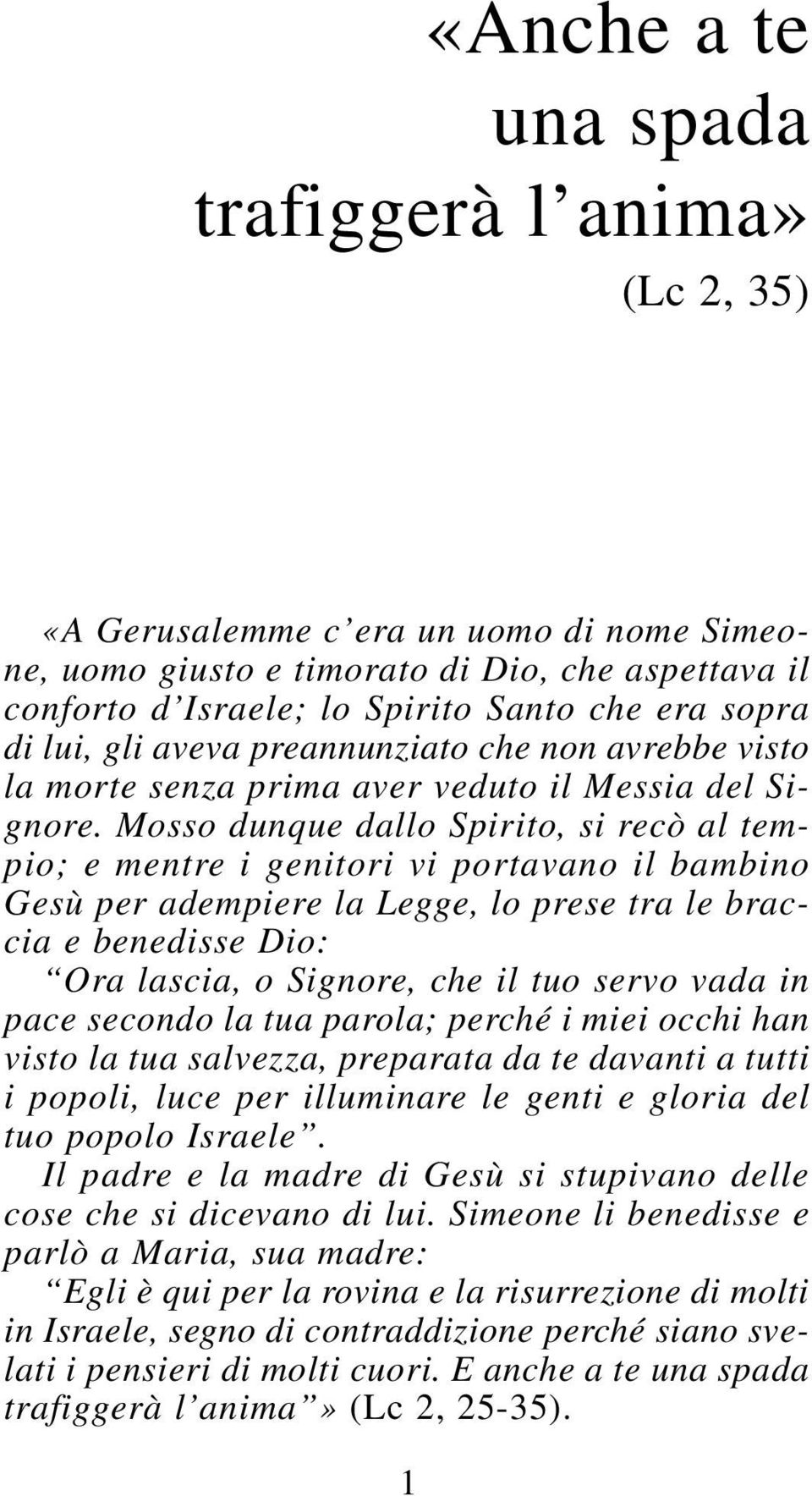 «Anche a te una spada trafiggerà l'anima»
(Lc 2, 35)

«A Gerusalemme c'era un uomo di nome Simeone, uomo giusto e timorato di Dio, che aspettava il conforto d'Israele; lo Spirito Santo che era sopra di lui, gli aveva preannunziato che non avrebbe visto la morte senza prima aver veduto il Messia del Signore. Mosso dunque dallo Spirito, si recò al tempio; e mentre i genitori vi portavano il bambino Gesù per adempiere la Legge, lo prese tra le braccia e benedisse Dio:
"Ora lascia, o Signore, che il tuo servo vada in pace secondo la tua parola; perché i miei occhi han visto la tua salvezza, preparata da te davanti a tutti i popoli, luce per illuminare le genti e gloria del tuo popolo Israele".
Il padre e la madre di Gesù si stupivano delle cose che si dicevano di lui. Simeone li benedisse e parlò a Maria, sua madre:
"Egli è qui per la rovina e la risurrezione di molti in Israele, segno di contraddizione perché siano svelati i pensieri di molti cuori. E anche a te una spada trafiggerà l'anima"» (Lc 2, 25-35).

1